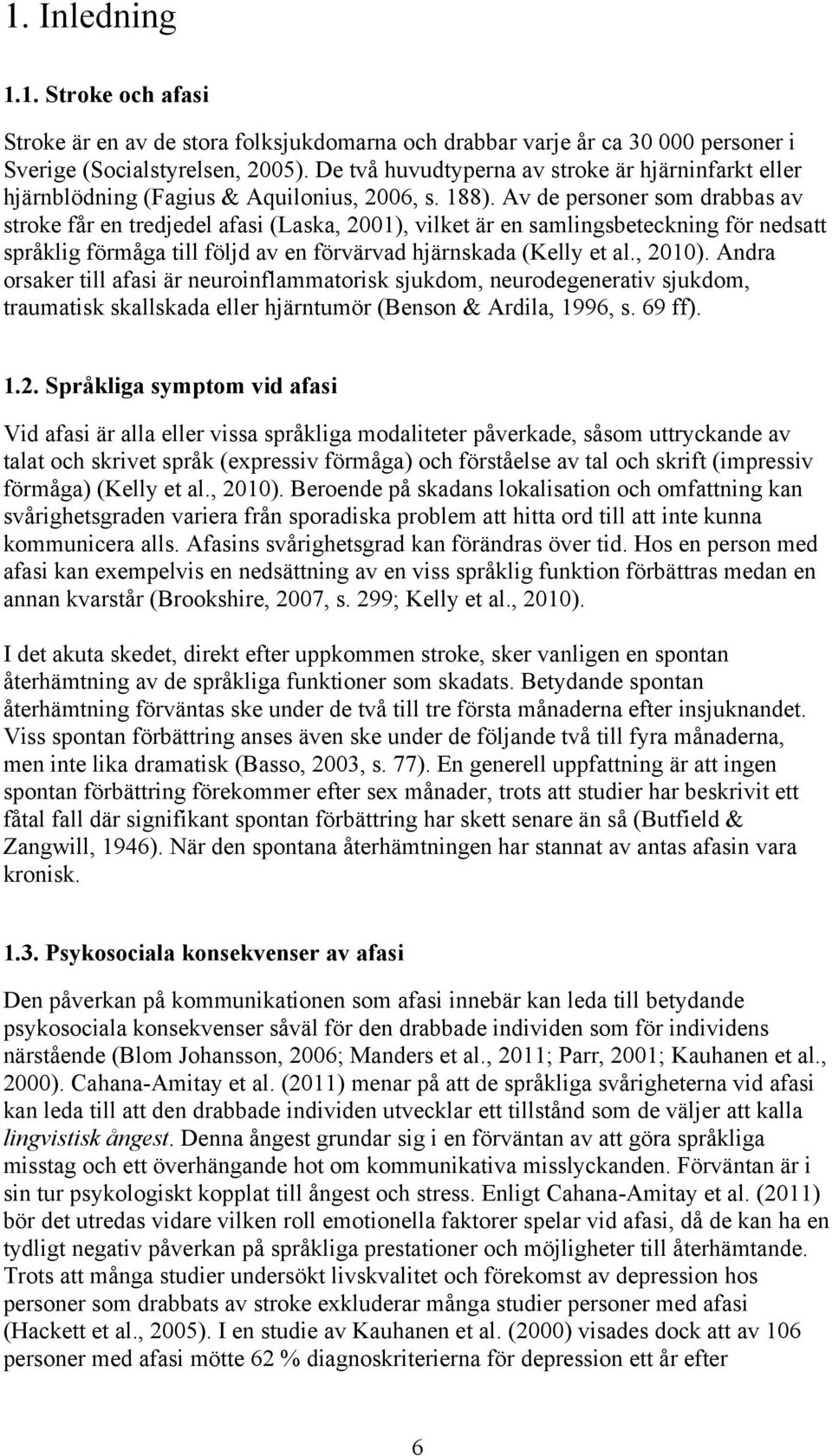 1. Inledning

1.1. Stroke och afasi

Stroke är en av de stora folksjukdomarna och drabbar varje år ca 30 000 personer i Sverige (Socialstyrelsen, 2005). De två huvudtyperna av stroke är hjärninfarkt eller hjärnblödning (Fagius & Aquilonius, 2006, s. 188). Av de personer som drabbas av stroke får en tredjedel afasi (Laska, 2001), vilket är en samlingsbeteckning för nedsatt språklig förmåga till följd av en förvärvad hjärnskada (Kelly et al., 2010). Andra orsaker till afasi är neuroinflammatorisk sjukdom, neurodegenerativ sjukdom, traumatisk skallskada eller hjärntumör (Benson & Ardila, 1996, s. 69 ff).

1.2. Språkliga symptom vid afasi

Vid afasi är alla eller vissa språkliga modaliteter påverkade, såsom uttryckande av talat och skrivet språk (expressiv förmåga) och förståelse av tal och skrift (impressiv förmåga) (Kelly et al., 2010). Beroende på skadans lokalisation och omfattning kan svårighetsgraden variera från sporadiska problem att hitta ord till att inte kunna kommunicera alls. Afasins svårighetsgrad kan förändras över tid. Hos en person med afasi kan exempelvis en nedsättning av en viss språklig funktion förbättras medan en annan kvarstår (Brookshire, 2007, s. 299; Kelly et al., 2010).

I det akuta skedet, direkt efter uppkommen stroke, sker vanligen en spontan återhämtning av de språkliga funktioner som skadats. Betydande spontan återhämtning förväntas ske under de två till tre första månaderna efter insjuknandet. Viss spontan förbättring anses även ske under de följande två till fyra månaderna, men inte lika dramatisk (Basso, 2003, s. 77). En generell uppfattning är att ingen spontan förbättring förekommer efter sex månader, trots att studier har beskrivit ett fåtal fall där signifikant spontan förbättring har skett senare än så (Butfield & Zangwill, 1946). När den spontana återhämtningen har stannat av antas afasin vara kronisk.

1.3. Psykosociala konsekvenser av afasi

Den påverkan på kommunikationen som afasi innebär kan leda till betydande psykosociala konsekvenser såväl för den drabbade individen som för individens närstående (Blom Johansson, 2006; Manders et al., 2011; Parr, 2001; Kauhanen et al., 2000). Cahana-Amitay et al. (2011) menar på att de språkliga svårigheterna vid afasi kan leda till att den drabbade individen utvecklar ett tillstånd som de väljer att kalla lingvistisk ångest. Denna ångest grundar sig i en förväntan av att göra språkliga misstag och ett överhängande hot om kommunikativa misslyckanden. Förväntan är i sin tur psykologiskt kopplat till ångest och stress. Enligt Cahana-Amitay et al. (2011) bör det utredas vidare vilken roll emotionella faktorer spelar vid afasi, då de kan ha en tydligt negativ påverkan på språkliga prestationer och möjligheter till återhämtande. Trots att många studier undersökt livskvalitet och förekomst av depression hos personer som drabbats av stroke exkluderar många studier personer med afasi (Hackett et al., 2005). I en studie av Kauhanen et al. (2000) visades dock att av 106 personer med afasi mötte 62 % diagnoskriterierna för depression ett år efter

6